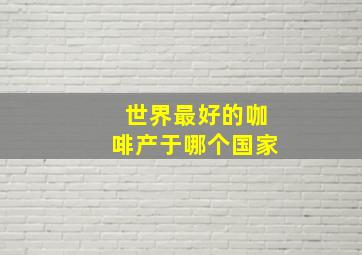 世界最好的咖啡产于哪个国家